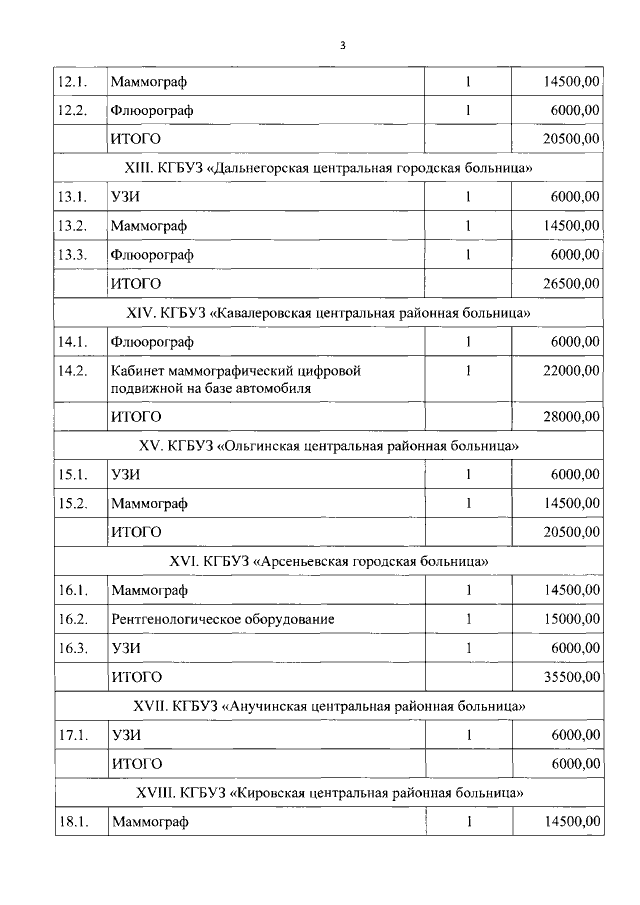 3

| | | | |
|---|---|---|---|
| 12.1. | Маммограф | 1 | 14500,00 |
| 12.2. | Флюорограф | 1 | 6000,00 |
| | ИТОГО | | 20500,00 |
| XIII. КГБУЗ «Дальнегорская центральная городская больница» | | | |
| 13.1. | УЗИ | 1 | 6000,00 |
| 13.2. | Маммограф | 1 | 14500,00 |
| 13.3. | Флюорограф | 1 | 6000,00 |
| | ИТОГО | | 26500,00 |
| XIV. КГБУЗ «Кавалеровская центральная районная больница» | | | |
| 14.1. | Флюорограф | 1 | 6000,00 |
| 14.2. | Кабинет маммографический цифровой подвижной на базе автомобиля | 1 | 22000,00 |
| | ИТОГО | | 28000,00 |
| XV. КГБУЗ «Ольгинская центральная районная больница» | | | |
| 15.1. | УЗИ | 1 | 6000,00 |
| 15.2. | Маммограф | 1 | 14500,00 |
| | ИТОГО | | 20500,00 |
| XVI. КГБУЗ «Арсеньевская городская больница» | | | |
| 16.1. | Маммограф | 1 | 14500,00 |
| 16.2. | Рентгенологическое оборудование | 1 | 15000,00 |
| 16.3. | УЗИ | 1 | 6000,00 |
| | ИТОГО | | 35500,00 |
| XVII. КГБУЗ «Анучинская центральная районная больница» | | | |
| 17.1. | УЗИ | 1 | 6000,00 |
| | ИТОГО | | 6000,00 |
| XVIII. КГБУЗ «Кировская центральная районная больница» | | | |
| 18.1. | Маммограф | 1 | 14500,00 |